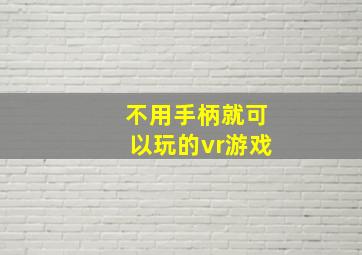 不用手柄就可以玩的vr游戏